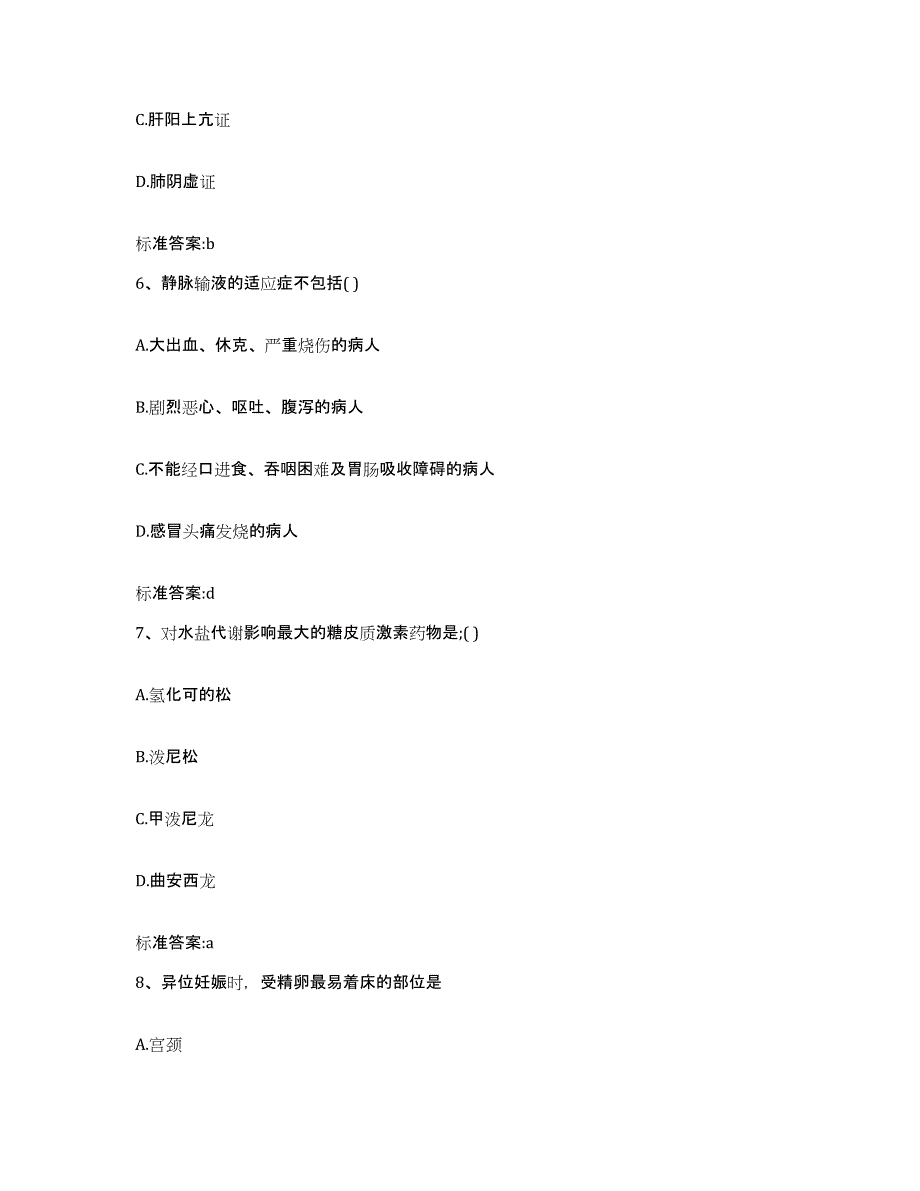 C.肝阳上亢证

D.肺阴虚证

标准答案:b

6、静脉输液的适应症不包括( )

A.大出血、休克、严重烧伤的病人

B.剧烈恶心、呕吐、腹泻的病人

C.不能经口进食、吞咽困难及胃肠吸收障碍的病人

D.感冒头痛发烧的病人

标准答案:d

7、对水盐代谢影响最大的糖皮质激素药物是;( )

A.氢化可的松

B.泼尼松

C.甲泼尼龙

D.曲安西龙

标准答案:a

8、异位妊娠时，受精卵最易着床的部位是

A.宫颈